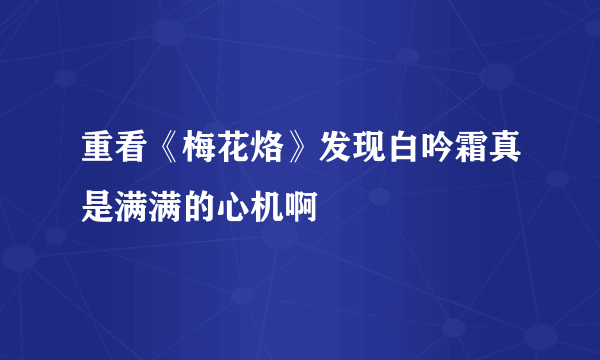 重看《梅花烙》发现白吟霜真是满满的心机啊